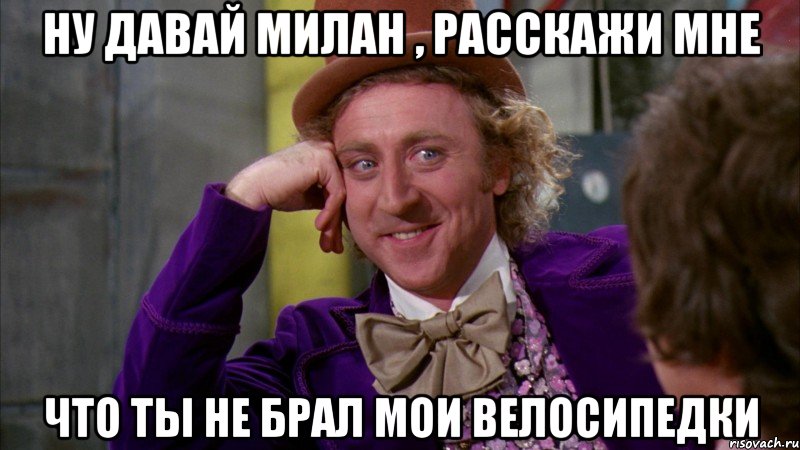 НУ ДАВАЙ МИЛАН , РАССКАЖИ МНЕ

ЧТО ТЫ НЕ БРАЛ МОИ ВЕЛОСИПЕДКИ

risovach.ru